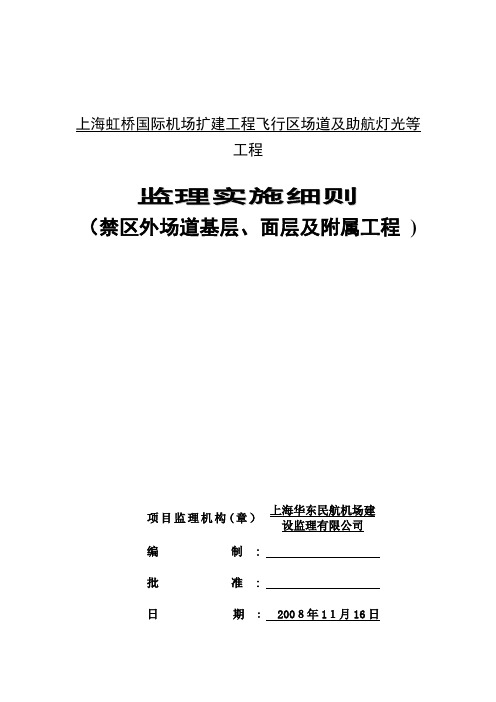 上海虹桥国际机场扩建工程飞行区场道及助航灯光等工程

监理实施细则
（禁区外场道基层、面层及附属工程 ）

项目监理机构（章） 上海华东民航机场建设监理有限公司

编 制 ：

批 准 ：

日 期 ： 2008年11月16日